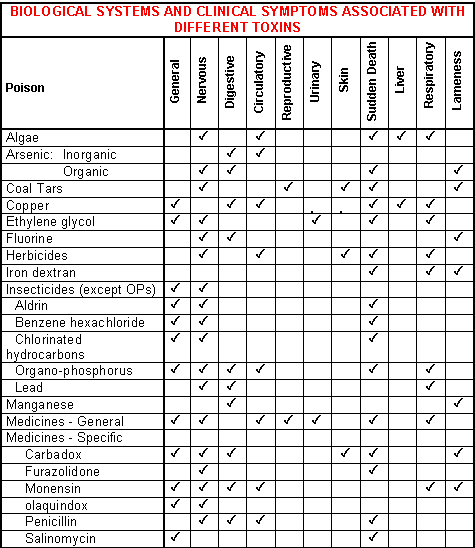 BIOLOGICAL SYSTEMS AND CLINICAL SYMPTOMS ASSOCIATED WITH DIFFERENT TOXINS

| Poison | General | Nervous | Digestive | Circulatory | Reproductive | Urinary | Skin | Sudden Death | Liver | Respiratory | Lameness |
|---|---|---|---|---|---|---|---|---|---|---|---|
| Algae | | ✓ | | ✓ | | | | ✓ | ✓ | ✓ | |
| Arsenic: Inorganic | | | ✓ | ✓ | | | | | | | |
| Organic | | ✓ | ✓ | | | | | ✓ | | | ✓ |
| Coal Tars | | ✓ | | | ✓ | | ✓ | ✓ | | | ✓ |
| Copper | ✓ | | ✓ | ✓ | | | | ✓ | ✓ | ✓ | |
| Ethylene glycol | ✓ | ✓ | | | | ✓ | | ✓ | | ✓ | |
| Fluorine | | ✓ | ✓ | | | | | | | | ✓ |
| Herbicides | | ✓ | | ✓ | | | ✓ | ✓ | | ✓ | |
| Iron dextran | | | | | | | | ✓ | | ✓ | ✓ |
| Insecticides (except OPs) | ✓ | ✓ | | | | | | | | | |
| Aldrin | ✓ | ✓ | | | | | | ✓ | | | |
| Benzene hexachloride | ✓ | ✓ | | | | | | ✓ | | | |
| Chlorinated hydrocarbons | ✓ | ✓ | | | | | | ✓ | | | |
| Organo-phosphorus | ✓ | ✓ | ✓ | ✓ | | | | ✓ | | ✓ | |
| Lead | | ✓ | ✓ | | | | | | | ✓ | |
| Manganese | | | ✓ | | | | | | | | ✓ |
| Medicines - General | ✓ | ✓ | | ✓ | ✓ | ✓ | | ✓ | | ✓ | |
| Medicines - Specific | | | | | | | | | | | |
| Carbadox | ✓ | ✓ | ✓ | | | | ✓ | ✓ | | | ✓ |
| Furazolidone | | ✓ | | | | | | ✓ | | | |
| Monensin | ✓ | ✓ | ✓ | ✓ | | | | | | ✓ | ✓ |
| olaquindox | ✓ | ✓ | | | | | | | | | |
| Penicillin | | ✓ | ✓ | ✓ | | | | ✓ | | | |
| Salinomycin | ✓ | | | | | | | ✓ | | | |